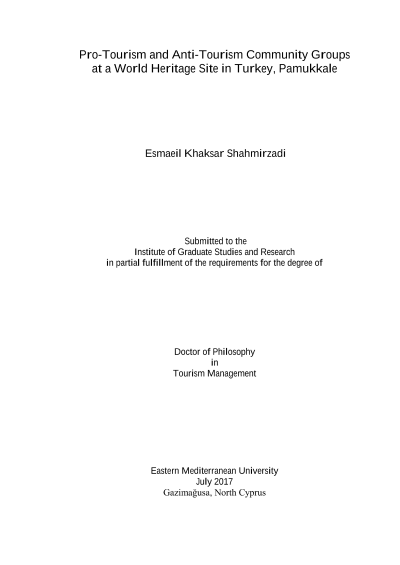 Pro-Tourism and Anti-Tourism Community Groups at a World Heritage Site in Turkey, Pamukkale

Esmaeil Khaksar Shahmirzadi

Submitted to the
Institute of Graduate Studies and Research
in partial fulfillment of the requirements for the degree of

Doctor of Philosophy
in
Tourism Management

Eastern Mediterranean University
July 2017
Gazimağusa, North Cyprus